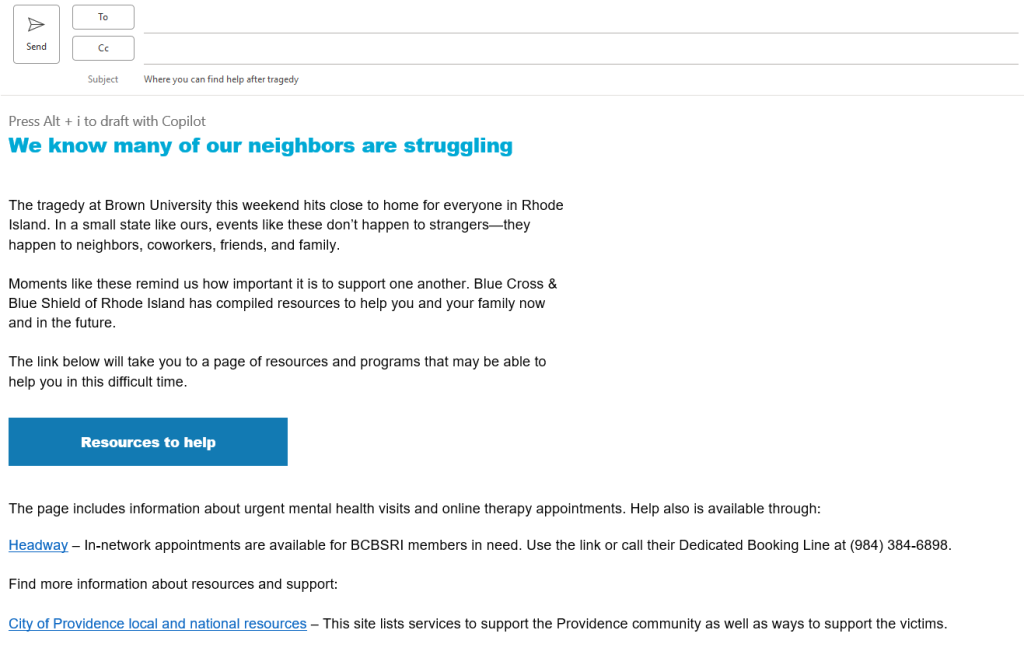 Send

To

Cc

Subject Where you can find help after tragedy

Press Alt + i to draft with Copilot

We know many of our neighbors are struggling

The tragedy at Brown University this weekend hits close to home for everyone in Rhode Island. In a small state like ours, events like these don't happen to strangers—they happen to neighbors, coworkers, friends, and family.

Moments like these remind us how important it is to support one another. Blue Cross & Blue Shield of Rhode Island has compiled resources to help you and your family now and in the future.

The link below will take you to a page of resources and programs that may be able to help you in this difficult time.

Resources to help

The page includes information about urgent mental health visits and online therapy appointments. Help also is available through:

Headway – In-network appointments are available for BCBSRI members in need. Use the link or call their Dedicated Booking Line at (984) 384-6898.

Find more information about resources and support:

City of Providence local and national resources – This site lists services to support the Providence community as well as ways to support the victims.